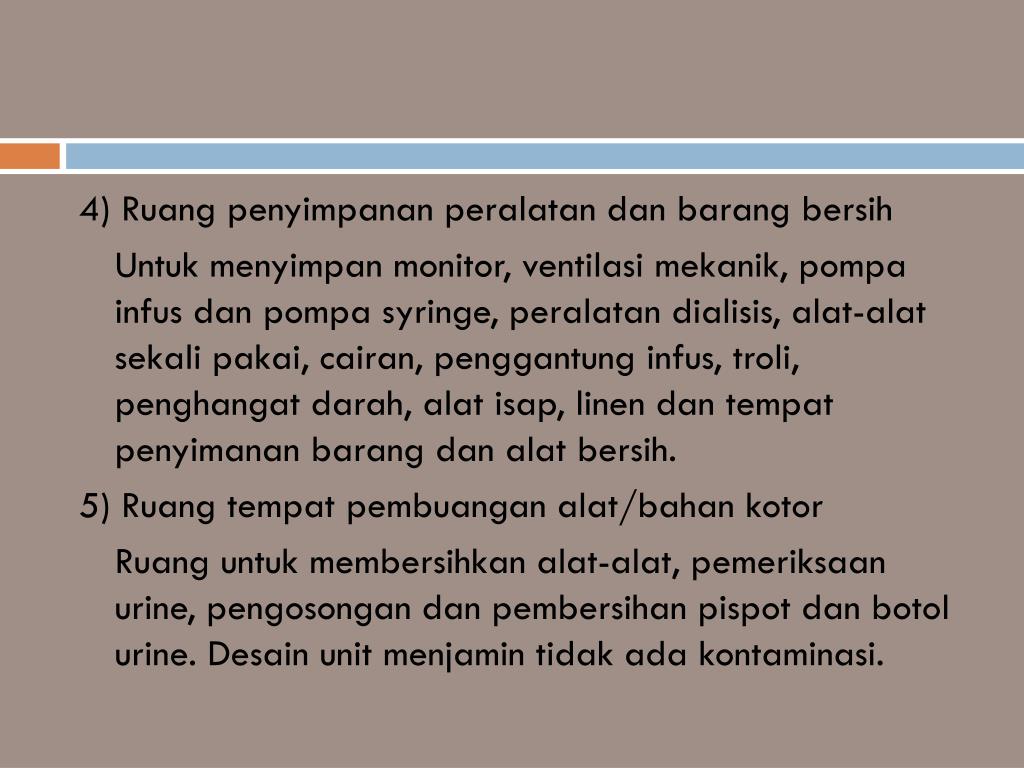 4) Ruang penyimpanan peralatan dan barang bersih

Untuk menyimpan monitor, ventilasi mekanik, pompa infus dan pompa syringe, peralatan dialisis, alat-alat sekali pakai, cairan, penggantung infus, troli, penghangat darah, alat isap, linen dan tempat penyimanan barang dan alat bersih.

5) Ruang tempat pembuangan alat/bahan kotor

Ruang untuk membersihkan alat-alat, pemeriksaan urine, pengosongan dan pembersihan pispot dan botol urine. Desain unit menjamin tidak ada kontaminasi.